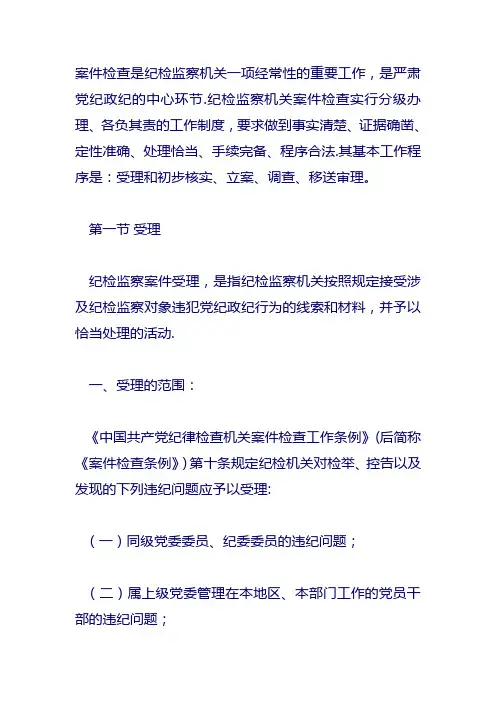 案件检查是纪检监察机关一项经常性的重要工作，是严肃党纪政纪的中心环节.纪检监察机关案件检查实行分级办理、各负其责的工作制度，要求做到事实清楚、证据确凿、定性准确、处理恰当、手续完备、程序合法.其基本工作程序是：受理和初步核实、立案、调查、移送审理。

第一节 受理

纪检监察案件受理，是指纪检监察机关按照规定接受涉及纪检监察对象违犯党纪政纪行为的线索和材料，并予以恰当处理的活动.

一、受理的范围：

《中国共产党纪律检查机关案件检查工作条例》(后简称《案件检查条例》)第十条规定纪检机关对检举、控告以及发现的下列违纪问题应予以受理:

（一）同级党委委员、纪委委员的违纪问题；

（二）属上级党委管理在本地区、本部门工作的党员干部的违纪问题；